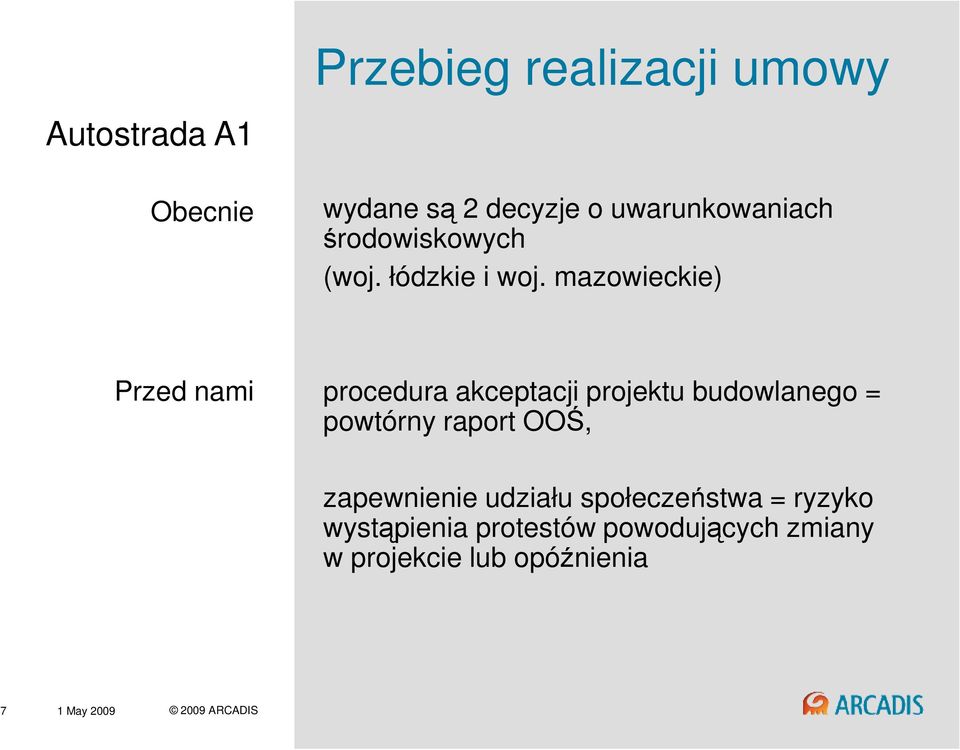 Przebieg realizacji umowy

Autostrada A1

Obecnie

wydane są 2 decyzje o uwarunkowaniach środowiskowych
(woj. łódzkie i woj. mazowieckie)

Przed nami

procedura akceptacji projektu budowlanego = powtórny raport OOŚ,

zapewnienie udziału społeczeństwa = ryzyko wystąpienia protestów powodujących zmiany w projekcie lub opóźnienia

7 1 May 2009 © 2009 ARCADIS

ARCADIS